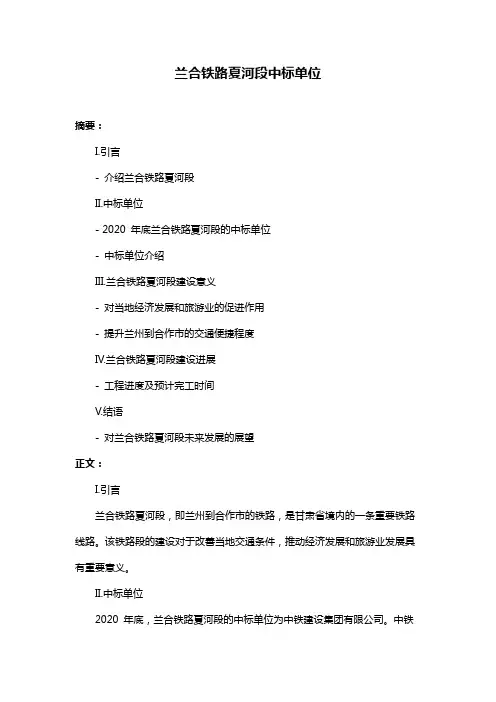 兰合铁路夏河段中标单位

摘要：

Ⅰ.引言

- 介绍兰合铁路夏河段

Ⅱ.中标单位

- 2020 年底兰合铁路夏河段的中标单位

- 中标单位介绍

Ⅲ.兰合铁路夏河段建设意义

- 对当地经济发展和旅游业的促进作用

- 提升兰州到合作市的交通便捷程度

Ⅳ.兰合铁路夏河段建设进展

- 工程进度及预计完工时间

Ⅴ.结语

- 对兰合铁路夏河段未来发展的展望

正文：

Ⅰ.引言

兰合铁路夏河段，即兰州到合作市的铁路，是甘肃省境内的一条重要铁路线路。该铁路段的建设对于改善当地交通条件，推动经济发展和旅游业发展具有重要意义。

Ⅱ.中标单位

2020 年底，兰合铁路夏河段的中标单位为中铁建设集团有限公司。中铁